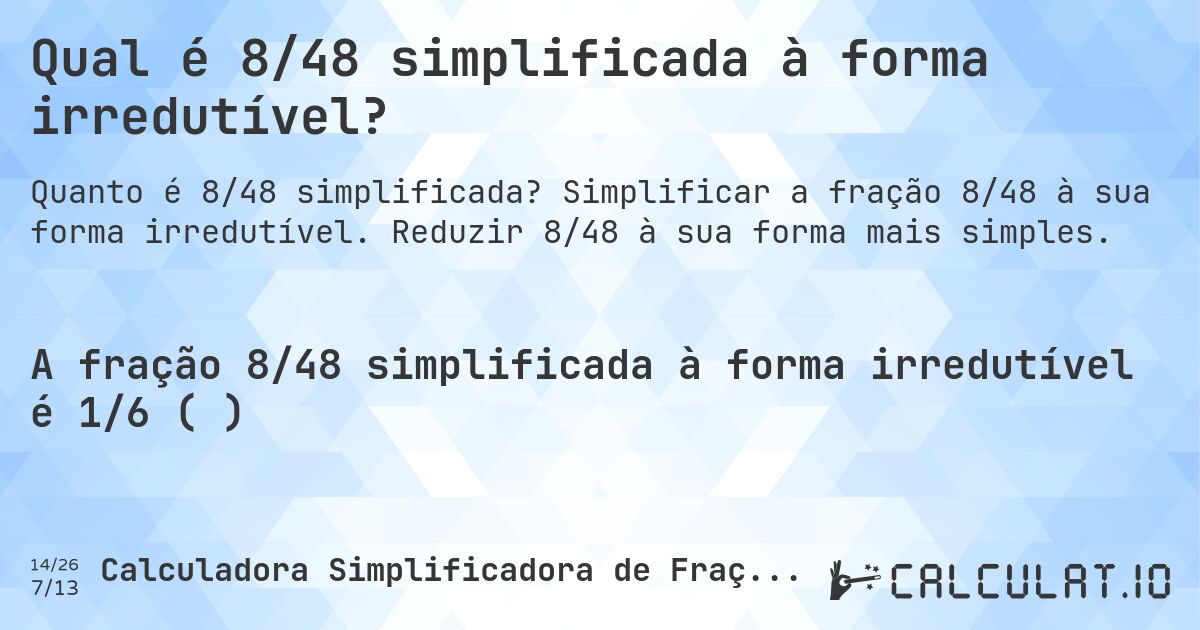 Qual é 8/48 simplificada à forma irredutível?

Quanto é 8/48 simplificada? Simplificar a fração 8/48 à sua forma irredutível. Reduzir 8/48 à sua forma mais simples.

A fração 8/48 simplificada à forma irredutível é 1/6 ( )

14/26
7/13
Calculadora Simplificadora de Fraç...

CALCULAT.IO